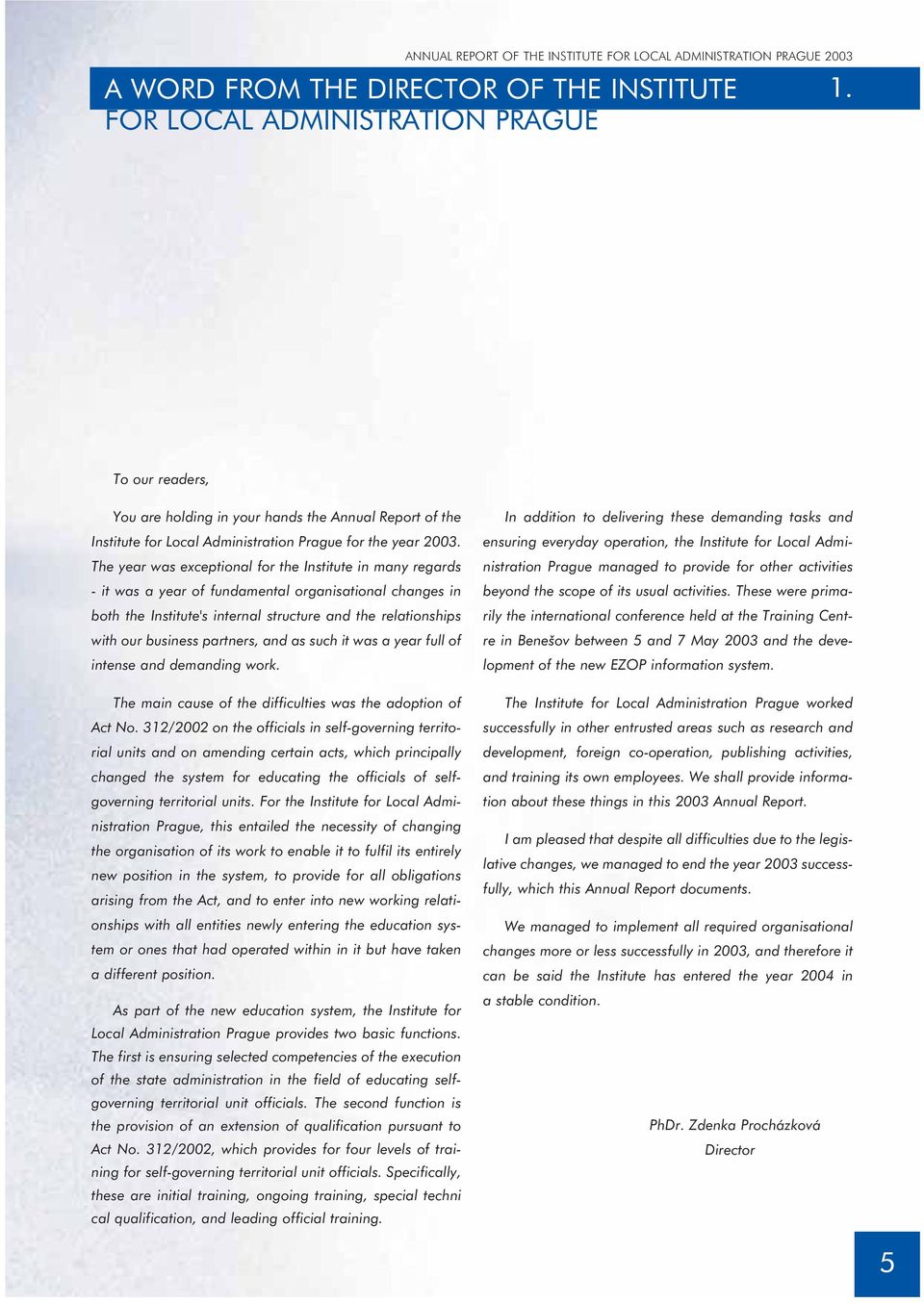 ANNUAL REPORT OF THE INSTITUTE FOR LOCAL ADMINISTRATION PRAGUE 2003

A WORD FROM THE DIRECTOR OF THE INSTITUTE FOR LOCAL ADMINISTRATION PRAGUE

1.

To our readers,

You are holding in your hands the Annual Report of the Institute for Local Administration Prague for the year 2003. The year was exceptional for the Institute in many regards - it was a year of fundamental organisational changes in both the Institute's internal structure and the relationships with our business partners, and as such it was a year full of intense and demanding work.

The main cause of the difficulties was the adoption of Act No. 312/2002 on the officials in self-governing territorial units and on amending certain acts, which principally changed the system for educating the officials of self-governing territorial units. For the Institute for Local Administration Prague, this entailed the necessity of changing the organisation of its work to enable it to fulfil its entirely new position in the system, to provide for all obligations arising from the Act, and to enter into new working relationships with all entities newly entering the education system or ones that had operated within in it but have taken a different position.

As part of the new education system, the Institute for Local Administration Prague provides two basic functions. The first is ensuring selected competencies of the execution of the state administration in the field of educating self-governing territorial unit officials. The second function is the provision of an extension of qualification pursuant to Act No. 312/2002, which provides for four levels of training for self-governing territorial unit officials. Specifically, these are initial training, ongoing training, special techni cal qualification, and leading official training.

In addition to delivering these demanding tasks and ensuring everyday operation, the Institute for Local Administration Prague managed to provide for other activities beyond the scope of its usual activities. These were primarily the international conference held at the Training Centre in Benešov between 5 and 7 May 2003 and the development of the new EZOP information system.

The Institute for Local Administration Prague worked successfully in other entrusted areas such as research and development, foreign co-operation, publishing activities, and training its own employees. We shall provide information about these things in this 2003 Annual Report.

I am pleased that despite all difficulties due to the legislative changes, we managed to end the year 2003 successfully, which this Annual Report documents.

We managed to implement all required organisational changes more or less successfully in 2003, and therefore it can be said the Institute has entered the year 2004 in a stable condition.

PhDr. Zdenka Procházková
Director

5